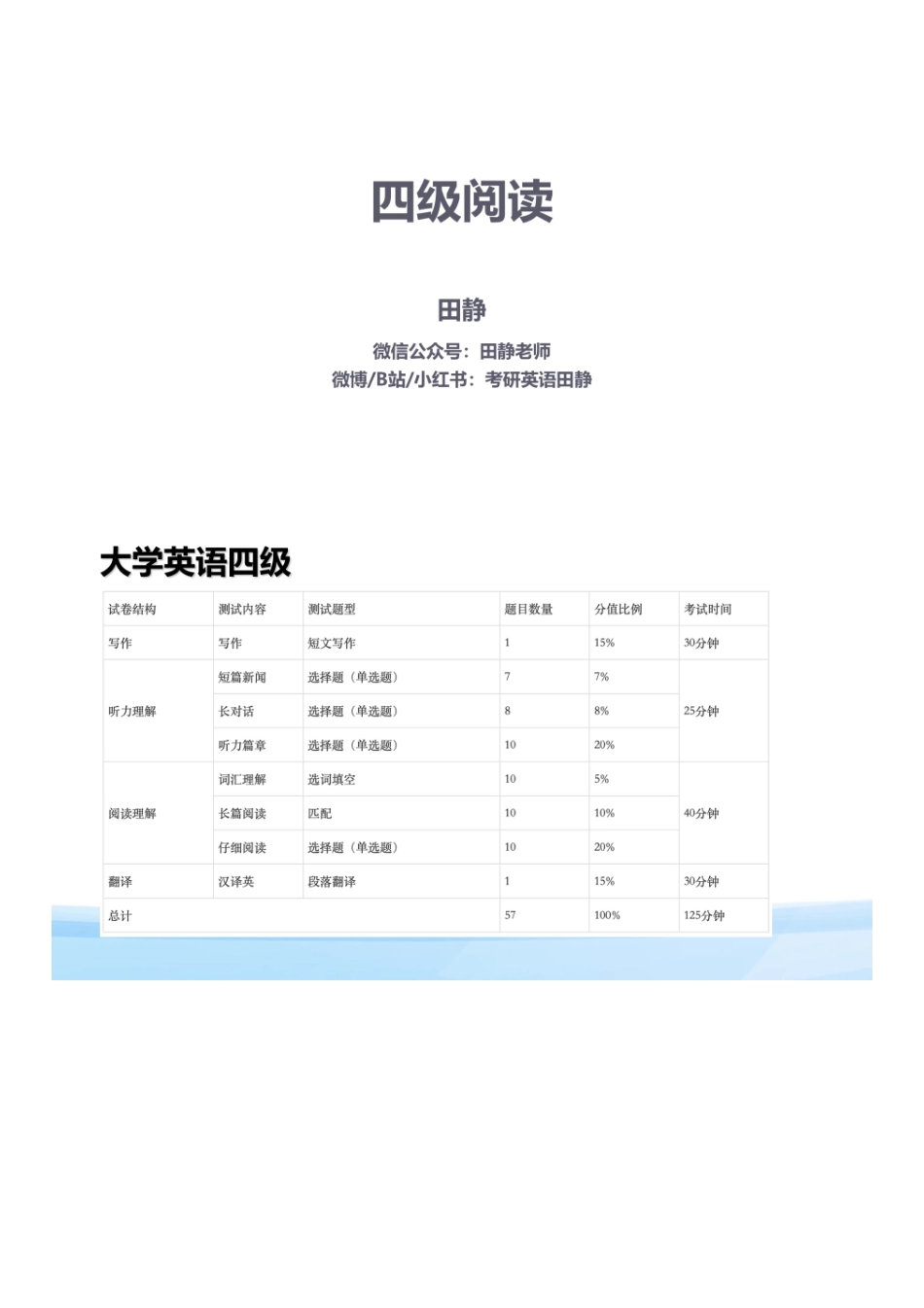 四级阅读

田静
微信公众号：田静老师
微博/B站/小红书：考研英语田静

大学英语四级

| 试卷结构 | 测试内容 | 测试题型 | 题目数量 | 分值比例 | 考试时间 |
|---|---|---|---|---|---|
| 写作 | 写作 | 短文写作 | 1 | 15% | 30分钟 |
| 听力理解 | 短篇新闻 | 选择题（单选题） | 7 | 7% | 25分钟 |
| | 长对话 | 选择题（单选题） | 8 | 8% | |
| | 听力篇章 | 选择题（单选题） | 10 | 20% | |
| 阅读理解 | 词汇理解 | 选词填空 | 10 | 5% | 40分钟 |
| | 长篇阅读 | 匹配 | 10 | 10% | |
| | 仔细阅读 | 选择题（单选题） | 10 | 20% | |
| 翻译 | 汉译英 | 段落翻译 | 1 | 15% | 30分钟 |
| 总计 | | | 57 | 100% | 125分钟 |